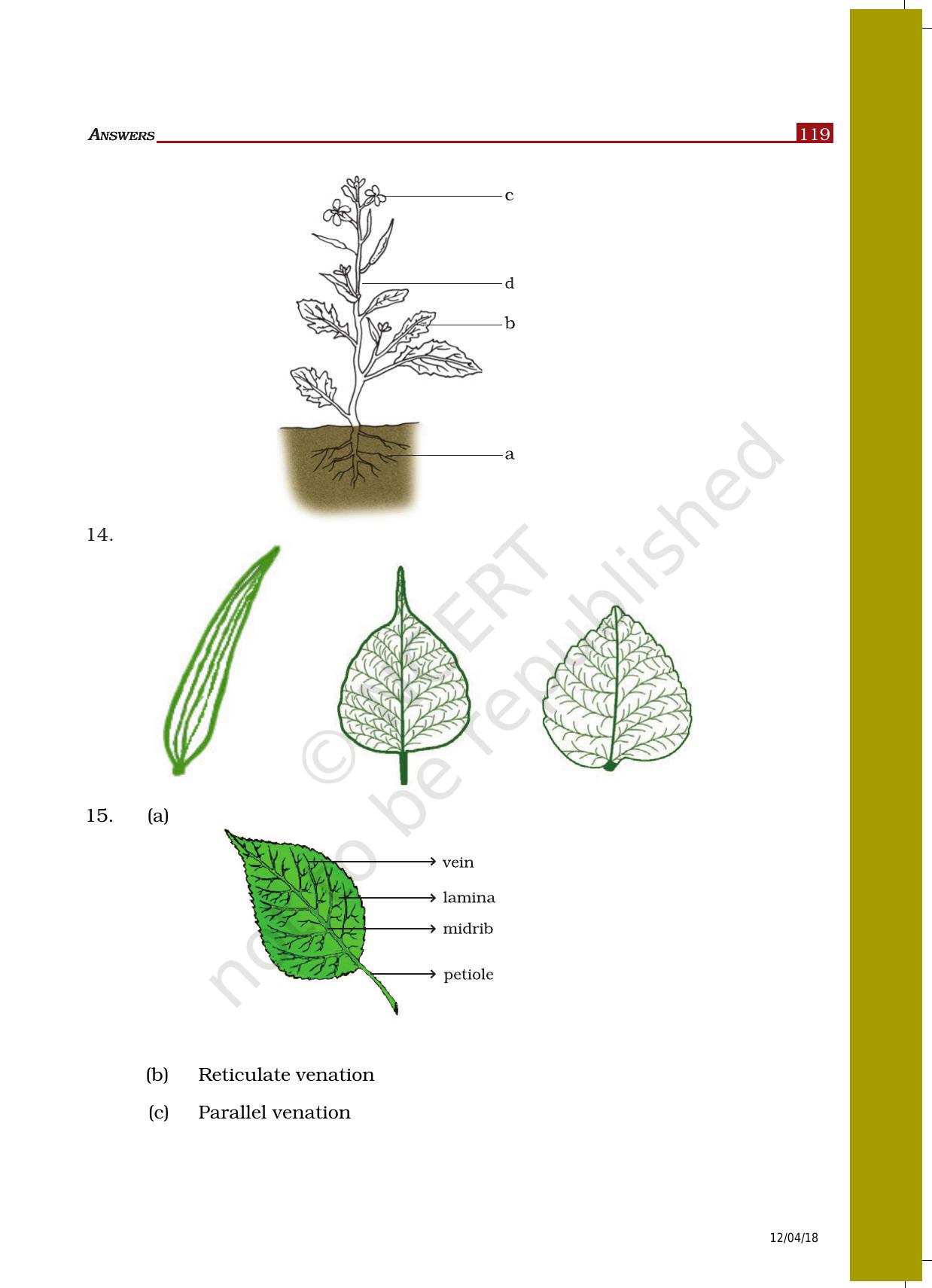 ANSWERS 119

c

d

b

a

14.

15. (a)

vein

lamina

midrib

petiole

(b) Reticulate venation

(c) Parallel venation

12/04/18

© NCERT not to be republished